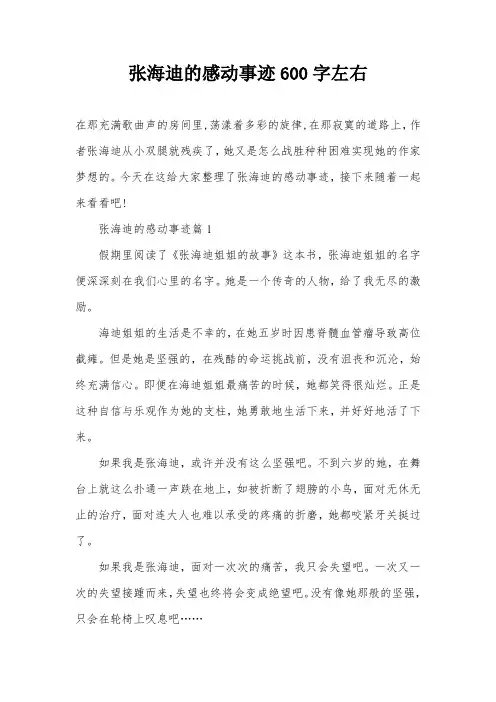 张海迪的感动事迹600字左右

在那充满歌曲声的房间里，荡漾着多彩的旋律，在那寂寞的道路上，作者张海迪从小双腿就残疾了，她又是怎么战胜种种困难实现她的作家梦想的。今天在这给大家整理了张海迪的感动事迹，接下来随着一起来看看吧！

张海迪的感动事迹篇1

假期里阅读了《张海迪姐姐的故事》这本书，张海迪姐姐的名字便深深刻在我们心里的名字。她是一个传奇的人物，给了我无尽的激励。

海迪姐姐的生活是不幸的，在她五岁时因患脊髓血管瘤导致高位截瘫。但是她是坚强的，在残酷的命运挑战前，没有沮丧和沉沦，始终充满信心。即便在海迪姐姐最痛苦的时候，她都笑得很灿烂。正是这种自信与乐观作为她的支柱，她勇敢地生活下来，并好好地活了下来。

如果我是张海迪，或许并没有这么坚强吧。不到六岁的她，在舞台上就这么扑通一声跌在地上，如被折断了翅膀的小鸟，面对无休无止的治疗，面对连大人也难以承受的疼痛的折磨，她都咬紧牙关挺过了。

如果我是张海迪，面对一次次的痛苦，我只会失望吧。一次又一次的失望接踵而来，失望也终将会变成绝望吧。没有像她那般的坚强，只会在轮椅上叹息吧……